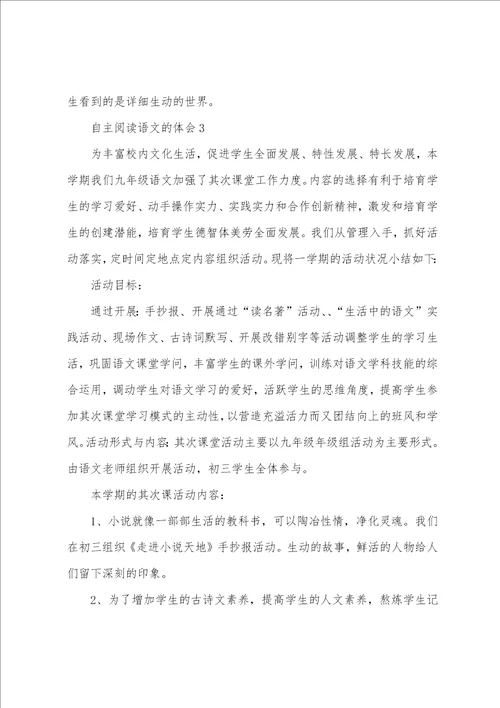 生看到的是详细生动的世界。

自主阅读语文的体会3

为丰富校内文化生活，促进学生全面发展、特性发展、特长发展，本学期我们九年级语文加强了其次课堂工作力度。内容的选择有利于培育学生的学习爱好、动手操作实力、实践实力和合作创新精神，激发和培育学生的创建潜能，培育学生德智体美劳全面发展。我们从管理入手，抓好活动落实，定时间定地点定内容组织活动。现将一学期的活动状况小结如下:

活动目标：

通过开展：手抄报、开展通过“读名著”活动、、“生活中的语文”实践活动、现场作文、古诗词默写、开展改错别字等活动调整学生的学习生活，巩固语文课堂学问，丰富学生的课外学问，训练对语文学科技能的综合运用，调动学生对语文学习的爱好，活跃学生的思维角度，提高学生参加其次课堂学习模式的主动性，以营造充溢活力而又团结向上的班风和学风。活动形式与内容：其次课堂活动主要以九年级年级组活动为主要形式。由语文老师组织开展活动，初三学生全体参与。

本学期的其次课活动内容：

1、小说就像一部部生活的教科书，可以陶冶性情，净化灵魂。我们在初三组织《走进小说天地》手抄报活动。生动的故事，鲜活的人物给人们留下深刻的印象。

2、为了增加学生的古诗文素养，提高学生的人文素养，熬炼学生记